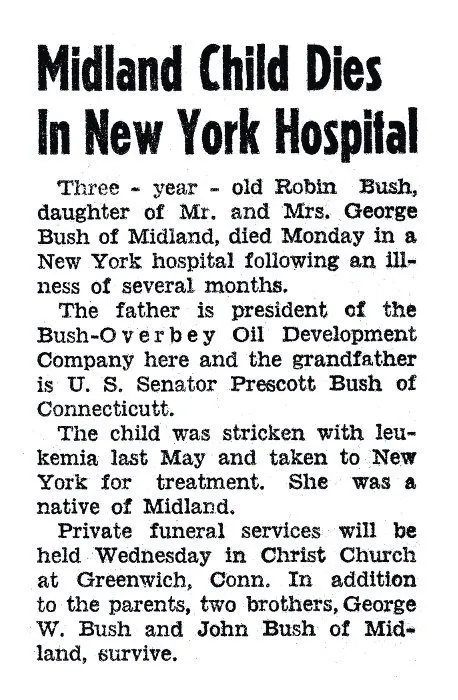 Midland Child Dies In New York Hospital

Three - year - old Robin Bush, daughter of Mr. and Mrs. George Bush of Midland, died Monday in a New York hospital following an illness of several months.

The father is president of the Bush-Overbey Oil Development Company here and the grandfather is U. S. Senator Prescott Bush of Connecticutt.

The child was stricken with leukemia last May and taken to New York for treatment. She was a native of Midland.

Private funeral services will be held Wednesday in Christ Church at Greenwich, Conn. In addition to the parents, two brothers, George W. Bush and John Bush of Midland, survive.